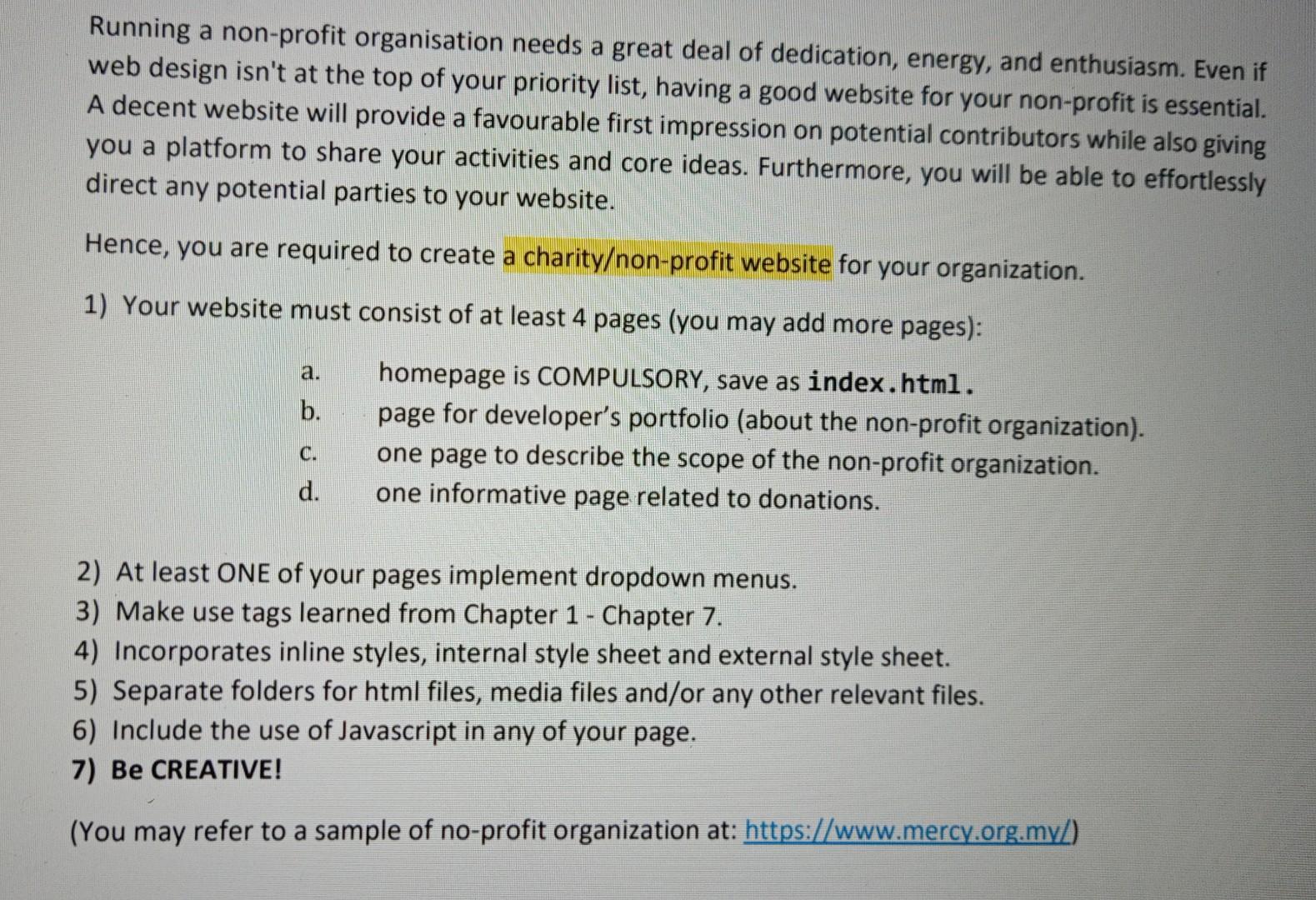 Running a non-profit organisation needs a great deal of dedication, energy, and enthusiasm. Even if web design isn't at the top of your priority list, having a good website for your non-profit is essential. A decent website will provide a favourable first impression on potential contributors while also giving you a platform to share your activities and core ideas. Furthermore, you will be able to effortlessly direct any potential parties to your website.

Hence, you are required to create a charity/non-profit website for your organization.

1) Your website must consist of at least 4 pages (you may add more pages):

a. homepage is COMPULSORY, save as index.html.
b. page for developer's portfolio (about the non-profit organization).
c. one page to describe the scope of the non-profit organization.
d. one informative page related to donations.

2) At least ONE of your pages implement dropdown menus.
3) Make use tags learned from Chapter 1 - Chapter 7.
4) Incorporates inline styles, internal style sheet and external style sheet.
5) Separate folders for html files, media files and/or any other relevant files.
6) Include the use of Javascript in any of your page.
7) Be CREATIVE!

(You may refer to a sample of no-profit organization at: https://www.mercy.org.my/)